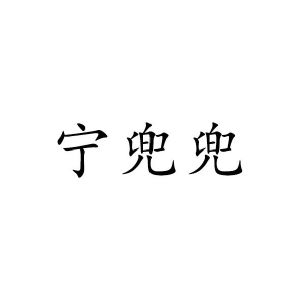 宁兜兜